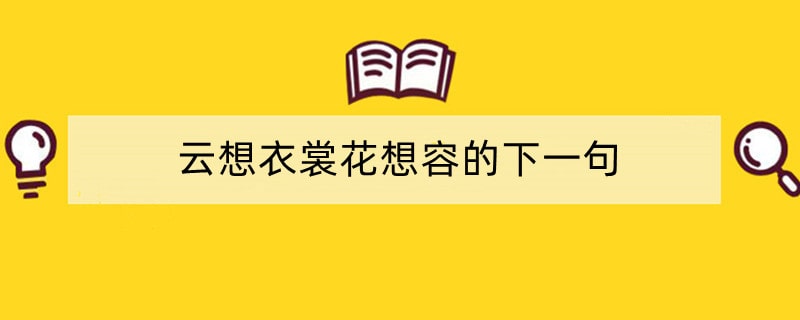 云想衣裳花想容的下一句